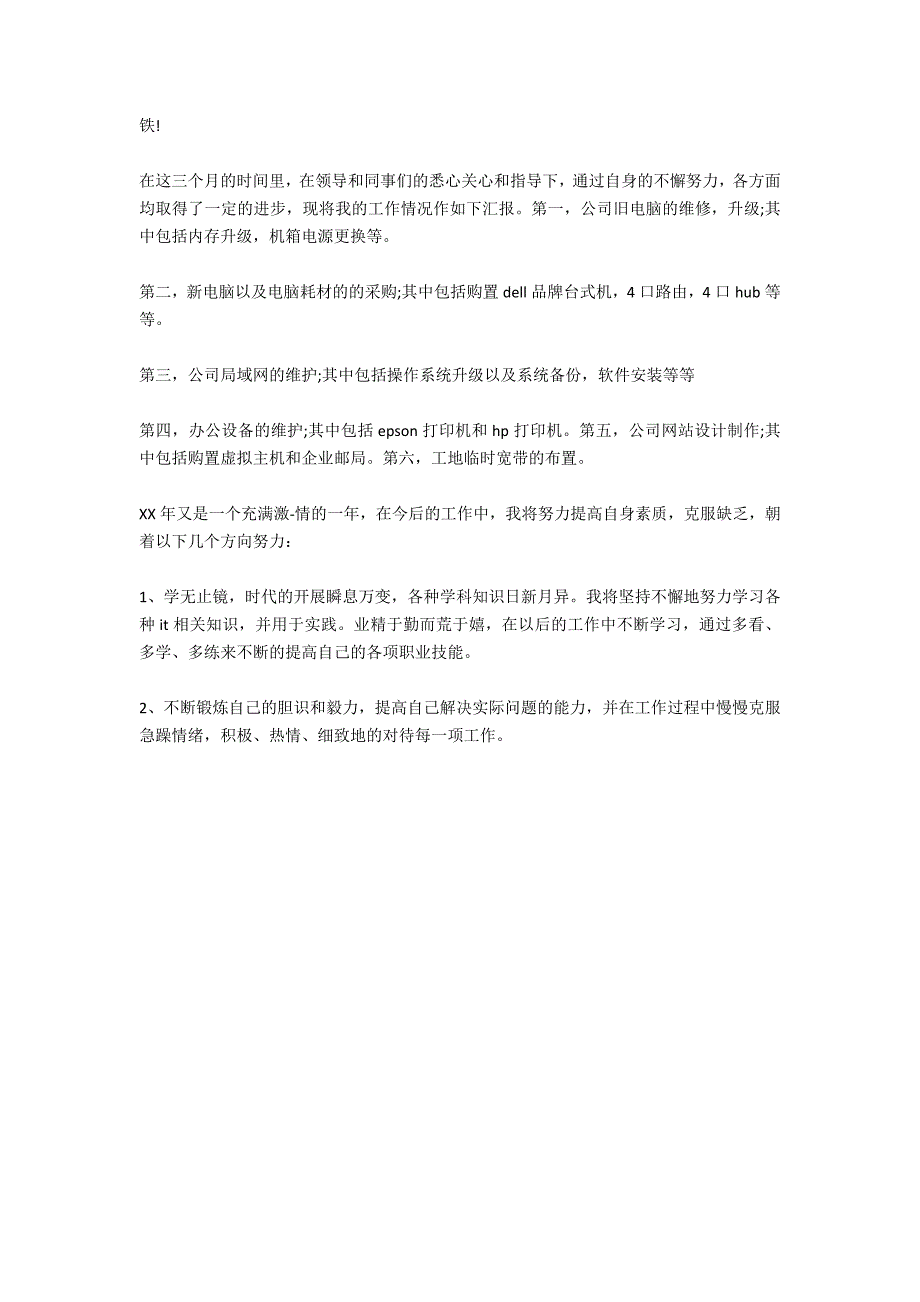 铁!

在这三个月的时间里，在领导和同事们的悉心关心和指导下，通过自身的不懈努力，各方面均取得了一定的进步，现将我的工作情况作如下汇报。第一，公司旧电脑的维修，升级;其中包括内存升级，机箱电源更换等。

第二，新电脑以及电脑耗材的的采购;其中包括购置 dell 品牌台式机，4 口路由，4 口 hub 等等。

第三，公司局域网的维护;其中包括操作系统升级以及系统备份，软件安装等等

第四，办公设备的维护;其中包括 epson 打印机和 hp 打印机。第五，公司网站设计制作;其中包括购置虚拟主机和企业邮局。第六，工地临时宽带的布置。

XX 年又是一个充满激-情的一年，在今后的工作中，我将努力提高自身素质，克服缺乏，朝着以下几个方向努力：

1、学无止镜，时代的开展瞬息万变，各种学科知识日新月异。我将坚持不懈地努力学习各种 it 相关知识，并用于实践。业精于勤而荒于嬉，在以后的工作中不断学习，通过多看、多学、多练来不断的提高自己的各项职业技能。

2、不断锻炼自己的胆识和毅力，提高自己解决实际问题的能力，并在工作过程中慢慢克服急躁情绪，积极、热情、细致地的对待每一项工作。